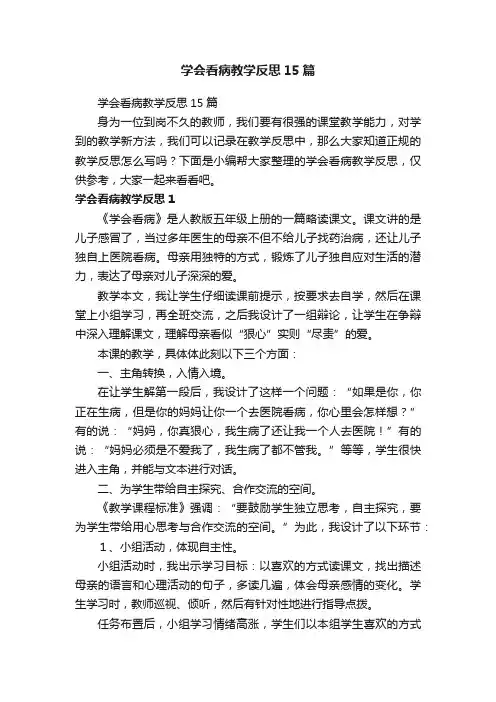 学会看病教学反思15篇

学会看病教学反思15篇

身为一位到岗不久的教师，我们要有很强的课堂教学能力，对学到的教学新方法，我们可以记录在教学反思中，那么大家知道正规的教学反思怎么写吗？下面是小编帮大家整理的学会看病教学反思，仅供参考，大家一起来看看吧。

学会看病教学反思1

《学会看病》是人教版五年级上册的一篇略读课文。课文讲的是儿子感冒了，当过多年医生的母亲不但不给儿子找药治病，还让儿子独自上医院看病。母亲用独特的方式，锻炼了儿子独自应对生活的潜力，表达了母亲对儿子深深的爱。

教学本文，我让学生仔细读课前提示，按要求去自学，然后在课堂上小组学习，再全班交流，之后我设计了一组辩论，让学生在争辩中深入理解课文，理解母亲看似“狠心”实则“尽责”的爱。

本课的教学，具体体此刻以下三个方面：

一、主角转换，入情入境。

在让学生解第一段后，我设计了这样一个问题：“如果是你，你正在生病，但是你的妈妈让你一个去医院看病，你心里会怎样想？”有的说：“妈妈，你真狠心，我生病了还让我一个人去医院！”有的说：“妈妈必须是不爱我了，我生病了都不管我。”等等，学生很快进入主角，并能与文本进行对话。

二、为学生带给自主探究、合作交流的空间。

《教学课程标准》强调：“要鼓励学生独立思考，自主探究，要为学生带给用心思考与合作交流的空间。”为此，我设计了以下环节：

1、小组活动，体现自主性。

小组活动时，我出示学习目标：以喜欢的方式读课文，找出描述母亲的语言和心理活动的句子，多读几遍，体会母亲感情的变化。学生学习时，教师巡视、倾听，然后有针对性地进行指导点拨。

任务布置后，小组学习情绪高涨，学生们以本组学生喜欢的方式